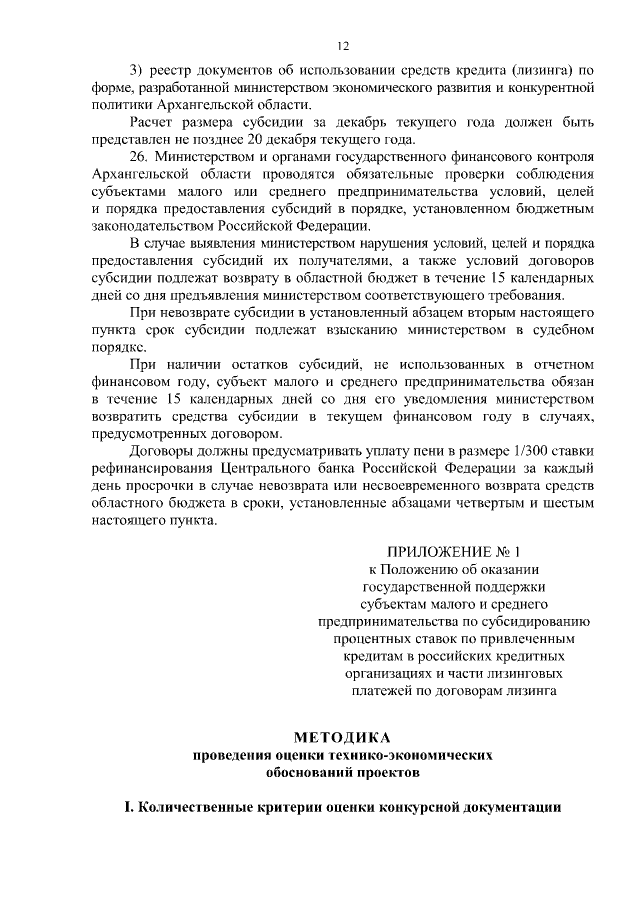 12

3) реестр документов об использовании средств кредита (лизинга) по форме, разработанной министерством экономического развития и конкурентной политики Архангельской области.

Расчет размера субсидии за декабрь текущего года должен быть представлен не позднее 20 декабря текущего года.

26. Министерством и органами государственного финансового контроля Архангельской области проводятся обязательные проверки соблюдения субъектами малого или среднего предпринимательства условий, целей и порядка предоставления субсидий в порядке, установленном бюджетным законодательством Российской Федерации.

В случае выявления министерством нарушения условий, целей и порядка предоставления субсидий их получателями, а также условий договоров субсидии подлежат возврату в областной бюджет в течение 15 календарных дней со дня предъявления министерством соответствующего требования.

При невозврате субсидии в установленный абзацем вторым настоящего пункта срок субсидии подлежат взысканию министерством в судебном порядке.

При наличии остатков субсидий, не использованных в отчетном финансовом году, субъект малого и среднего предпринимательства обязан в течение 15 календарных дней со дня его уведомления министерством возвратить средства субсидии в текущем финансовом году в случаях, предусмотренных договором.

Договоры должны предусматривать уплату пени в размере 1/300 ставки рефинансирования Центрального банка Российской Федерации за каждый день просрочки в случае невозврата или несвоевременного возврата средств областного бюджета в сроки, установленные абзацами четвертым и шестым настоящего пункта.

ПРИЛОЖЕНИЕ № 1
к Положению об оказании государственной поддержки субъектам малого и среднего предпринимательства по субсидированию процентных ставок по привлеченным кредитам в российских кредитных организациях и части лизинговых платежей по договорам лизинга

МЕТОДИКА
проведения оценки технико-экономических обоснований проектов

I. Количественные критерии оценки конкурсной документации